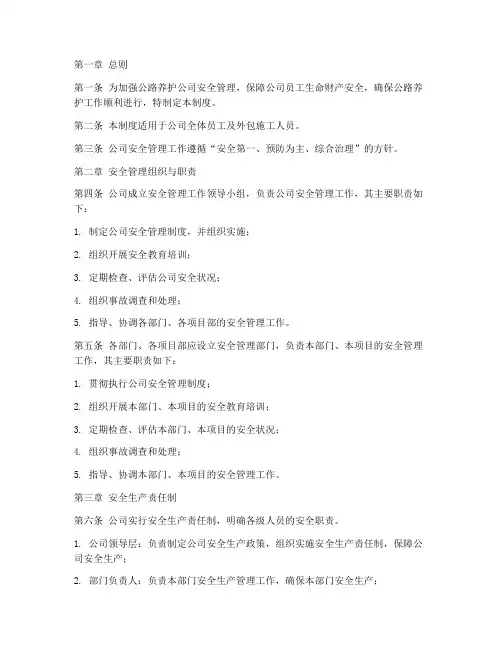 第一章 总则

第一条 为加强公路养护公司安全管理，保障公司员工生命财产安全，确保公路养护工作顺利进行，特制定本制度。

第二条 本制度适用于公司全体员工及外包施工人员。

第三条 公司安全管理工作遵循“安全第一、预防为主、综合治理”的方针。

第二章 安全管理组织与职责

第四条 公司成立安全管理工作领导小组，负责公司安全管理工作，其主要职责如下：

1. 制定公司安全管理制度，并组织实施；

2. 组织开展安全教育培训；

3. 定期检查、评估公司安全状况；

4. 组织事故调查和处理；

5. 指导、协调各部门、各项目部的安全管理工作。

第五条 各部门、各项目部应设立安全管理部门，负责本部门、本项目的安全管理工作，其主要职责如下：

1. 贯彻执行公司安全管理制度；

2. 组织开展本部门、本项目的安全教育培训；

3. 定期检查、评估本部门、本项目的安全状况；

4. 组织事故调查和处理；

5. 指导、协调本部门、本项目的安全管理工作。

第三章 安全生产责任制

第六条 公司实行安全生产责任制，明确各级人员的安全职责。

1. 公司领导层：负责制定公司安全生产政策，组织实施安全生产责任制，保障公司安全生产；

2. 部门负责人：负责本部门安全生产管理工作，确保本部门安全生产；